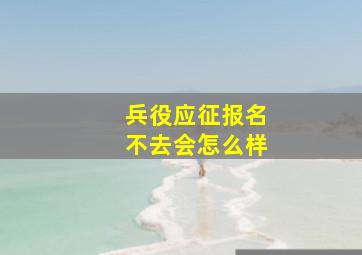 兵役应征报名
不去会怎么样